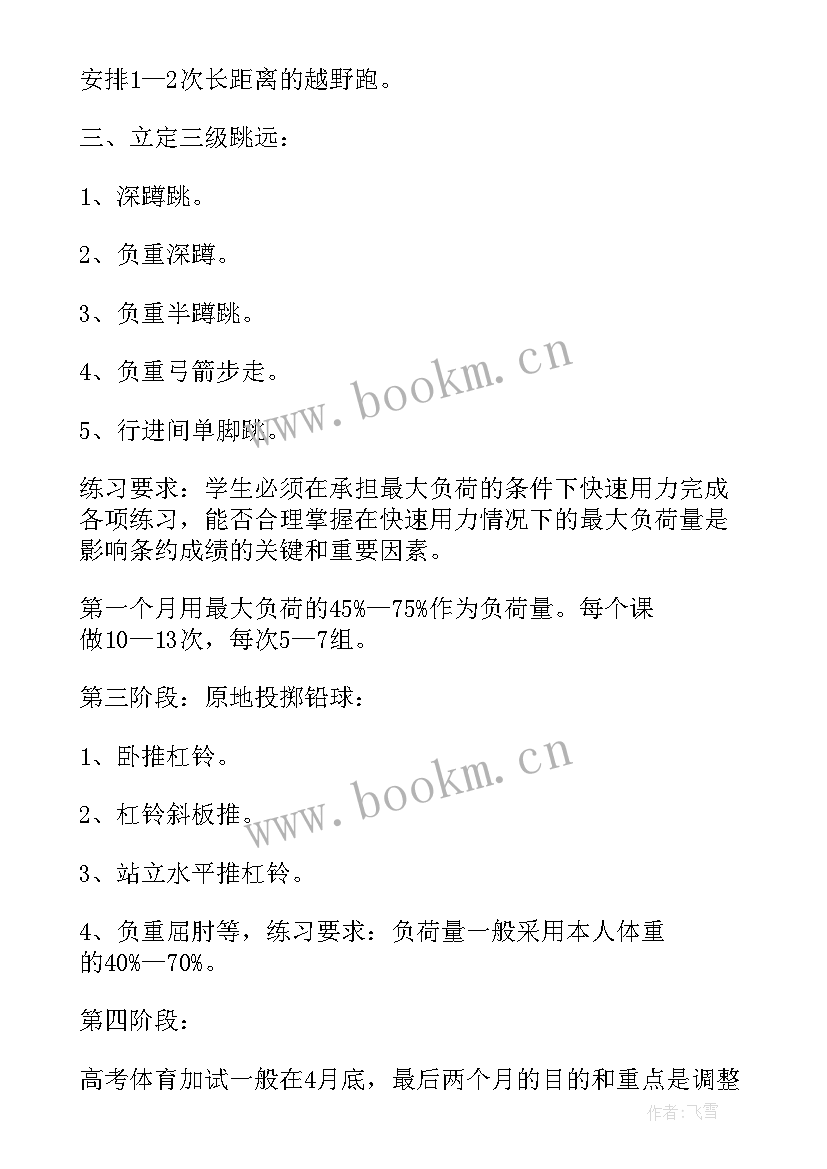 安排1—2次长距离的越野跑。

三、立定三级跳远：

1、深蹲跳。

2、负重深蹲。

3、负重半蹲跳。

4、负重弓箭步走。

5、行进间单脚跳。

www.bookm.cn

练习要求：学生必须在承担最大负荷的条件下快速用力完成各项练习，能否合理掌握在快速用力情况下的最大负荷量是影响条约成绩的关键和重要因素。

第一个月用最大负荷的45%—75%作为负荷量。每个课做10—13次，每次5—7组。

第三阶段：原地投掷铅球：

1、卧推杠铃。

2、杠铃斜板推。

www.bookm.cn

3、站立水平推杠铃。

4、负重屈肘等，练习要求：负荷量一般采用本人体重的40%—70%。

第四阶段：

高考体育加试一般在4月底，最后两个月的目的和重点是调整

作者：飞雪